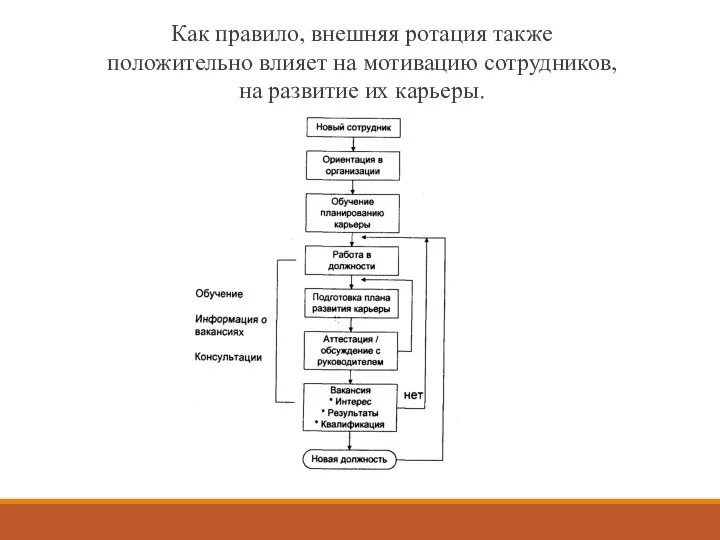 Как правило, внешняя ротация также положительно влияет на мотивацию сотрудников, на развитие их карьеры.

Новый сотрудник

Ориентация в организации

Обучение планированию карьеры

Работа в должности

Подготовка плана развития карьеры

Аттестация / обсуждение с руководителем

Вакансия
* Интерес
* Результаты
* Квалификация

нет

Новая должность

Обучение

Информация о вакансиях

Консультации